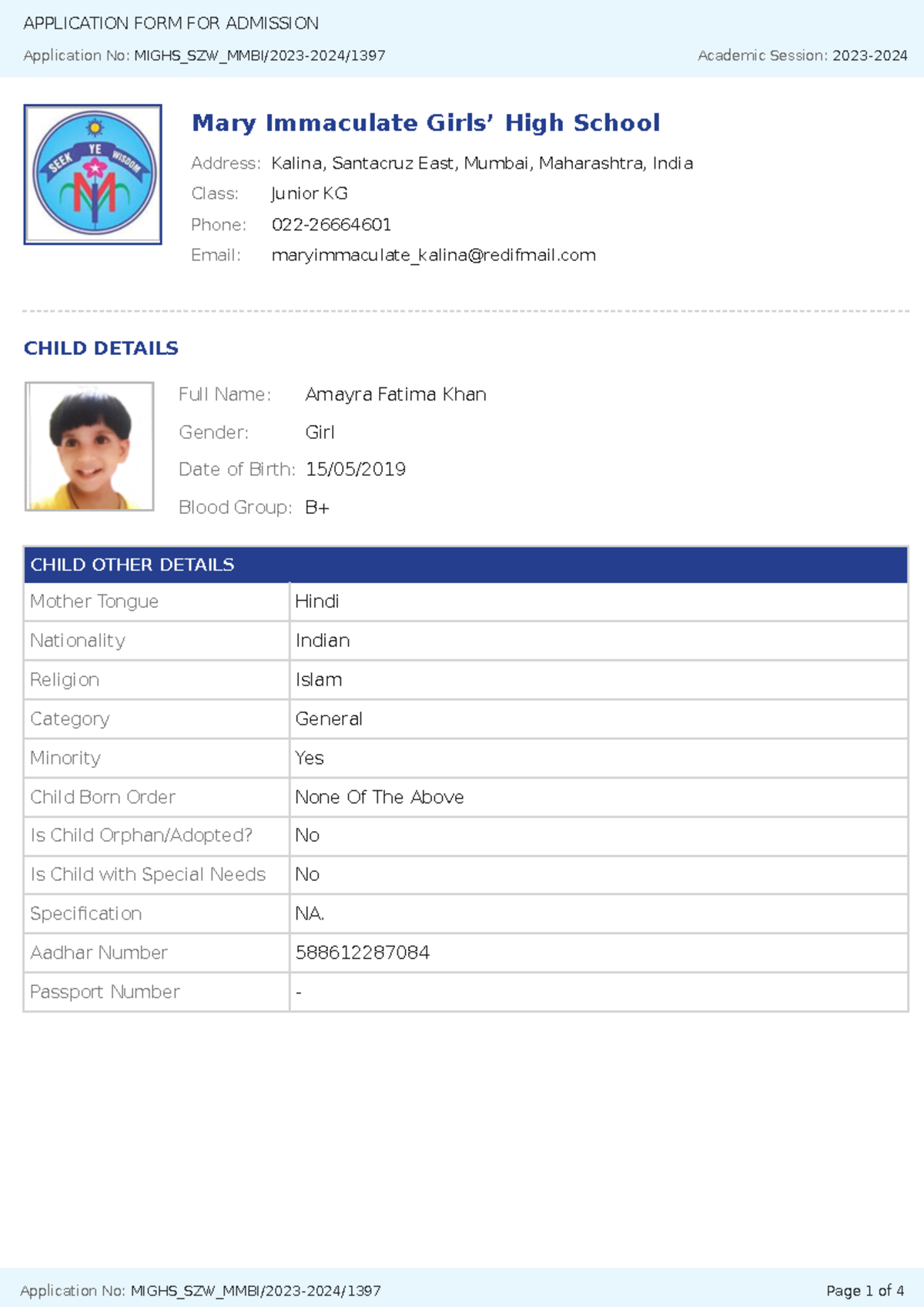 APPLICATION FORM FOR ADMISSION

Application No: MIGHS_SZW_MMBI/2023-2024/1397

Academic Session: 2023-2024

SEEK YE WISDOM

Mary Immaculate Girls' High School

Address: Kalina, Santacruz East, Mumbai, Maharashtra, India
Class: Junior KG
Phone: 022-26664601
Email: maryimmaculate_kalina@redifmail.com

CHILD DETAILS

Full Name: Amayra Fatima Khan
Gender: Girl
Date of Birth: 15/05/2019
Blood Group: B+

| CHILD OTHER DETAILS | |
|---|---|
| Mother Tongue | Hindi |
| Nationality | Indian |
| Religion | Islam |
| Category | General |
| Minority | Yes |
| Child Born Order | None Of The Above |
| Is Child Orphan/Adopted? | No |
| Is Child with Special Needs | No |
| Specification | NA. |
| Aadhar Number | 588612287084 |
| Passport Number | - |

Application No: MIGHS_SZW_MMBI/2023-2024/1397

Page 1 of 4